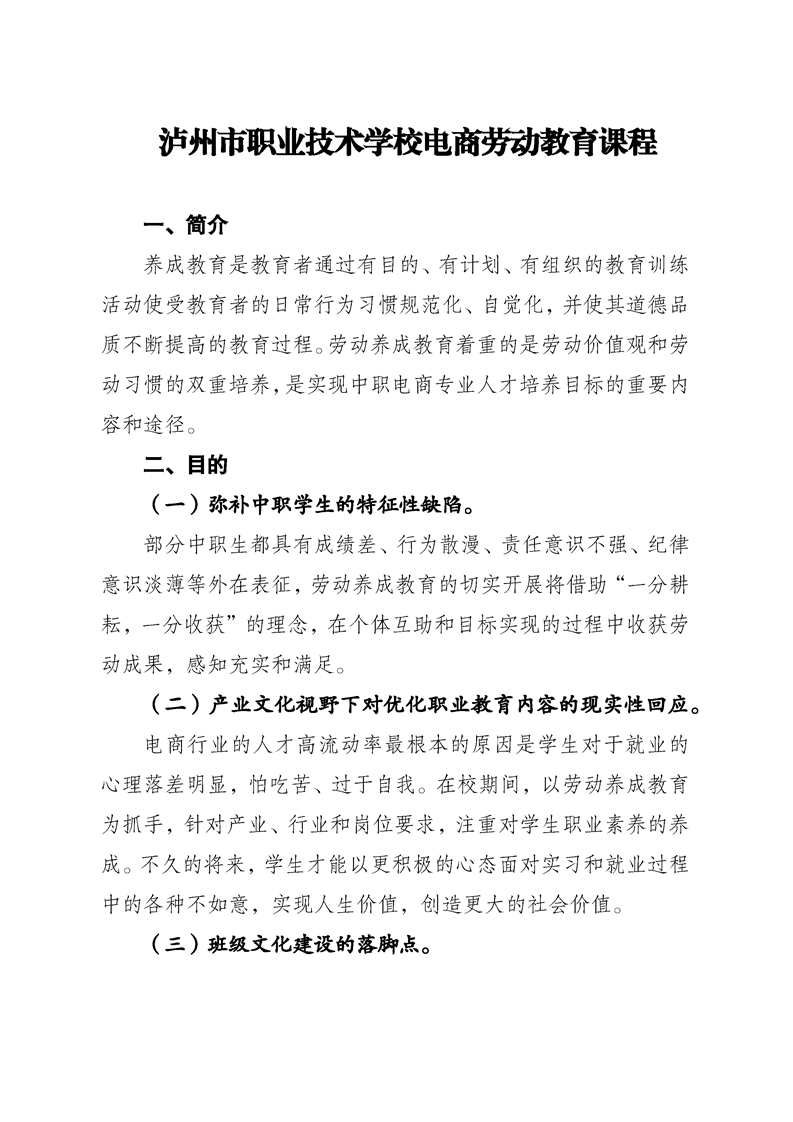 泸州市职业技术学校电商劳动教育课程

一、简介

养成教育是教育者通过有目的、有计划、有组织的教育训练活动使受教育者的日常行为习惯规范化、自觉化，并使其道德品质不断提高的教育过程。劳动养成教育着重的是劳动价值观和劳动习惯的双重培养，是实现中职电商专业人才培养目标的重要内容和途径。

二、目的

（一）弥补中职学生的特征性缺陷。

部分中职生都具有成绩差、行为散漫、责任意识不强、纪律意识淡薄等外在表征，劳动养成教育的切实开展将借助“一分耕耘，一分收获”的理念，在个体互助和目标实现的过程中收获劳动成果，感知充实和满足。

（二）产业文化视野下对优化职业教育内容的现实性回应。

电商行业的人才高流动率最根本的原因是学生对于就业的心理落差明显，怕吃苦、过于自我。在校期间，以劳动养成教育为抓手，针对产业、行业和岗位要求，注重对学生职业素养的养成。不久的将来，学生才能以更积极的心态面对实习和就业过程中的各种不如意，实现人生价值，创造更大的社会价值。

（三）班级文化建设的落脚点。